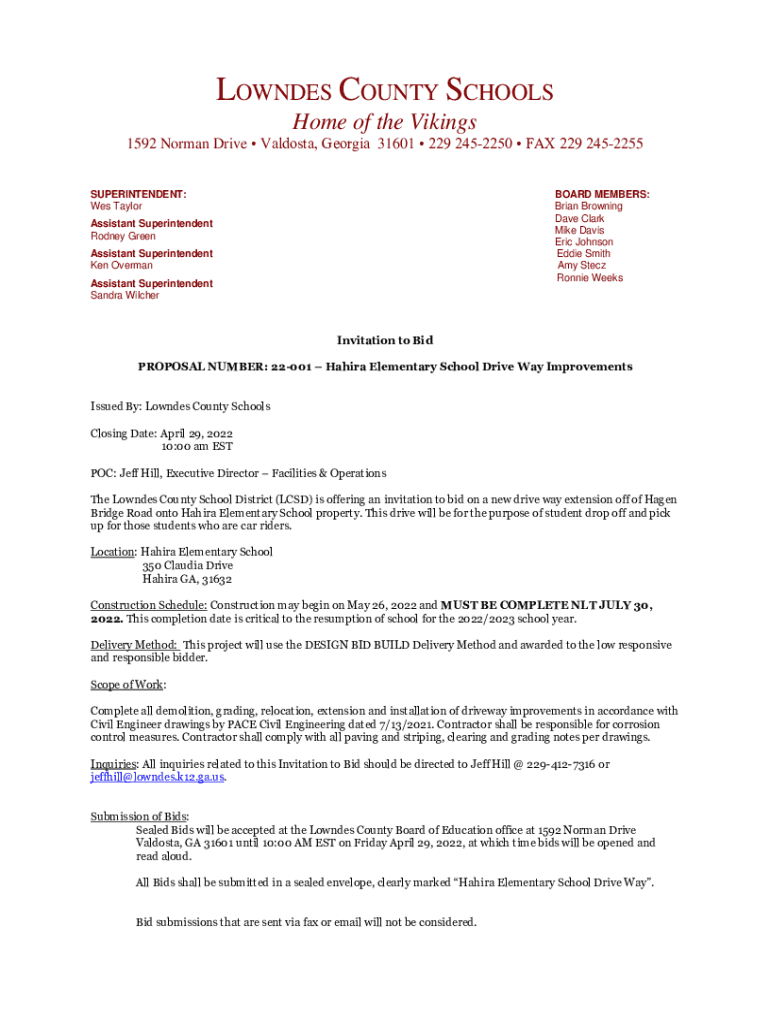 LOWNDES COUNTY SCHOOLS
Home of the Vikings
1592 Norman Drive • Valdosta, Georgia 31601 • 229 245-2250 • FAX 229 245-2255

SUPERINTENDENT:
Wes Taylor
Assistant Superintendent
Rodney Green
Assistant Superintendent
Ken Overman
Assistant Superintendent
Sandra Wilcher

BOARD MEMBERS:
Brian Browning
Dave Clark
Mike Davis
Eric Johnson
Eddie Smith
Amy Stecz
Ronnie Weeks

Invitation to Bid

PROPOSAL NUMBER: 22-001 – Hahira Elementary School Drive Way Improvements

Issued By: Lowndes County Schools

Closing Date: April 29, 2022
10:00 am EST

POC: Jeff Hill, Executive Director – Facilities & Operations

The Lowndes County School District (LCSD) is offering an invitation to bid on a new drive way extension off of Hagen Bridge Road onto Hahira Elementary School property. This drive will be for the purpose of student drop off and pick up for those students who are car riders.

Location: Hahira Elementary School
350 Claudia Drive
Hahira GA, 31632

Construction Schedule: Construction may begin on May 26, 2022 and MUST BE COMPLETE NLT JULY 30, 2022. This completion date is critical to the resumption of school for the 2022/2023 school year.

Delivery Method: This project will use the DESIGN BID BUILD Delivery Method and awarded to the low responsive and responsible bidder.

Scope of Work:

Complete all demolition, grading, relocation, extension and installation of driveway improvements in accordance with Civil Engineer drawings by PACE Civil Engineering dated 7/13/2021. Contractor shall be responsible for corrosion control measures. Contractor shall comply with all paving and striping, clearing and grading notes per drawings.

Inquiries: All inquiries related to this Invitation to Bid should be directed to Jeff Hill @ 229-412-7316 or jeffhill@lowndes.k12.ga.us.

Submission of Bids:
Sealed Bids will be accepted at the Lowndes County Board of Education office at 1592 Norman Drive Valdosta, GA 31601 until 10:00 AM EST on Friday April 29, 2022, at which time bids will be opened and read aloud.

All Bids shall be submitted in a sealed envelope, clearly marked “Hahira Elementary School Drive Way”.

Bid submissions that are sent via fax or email will not be considered.